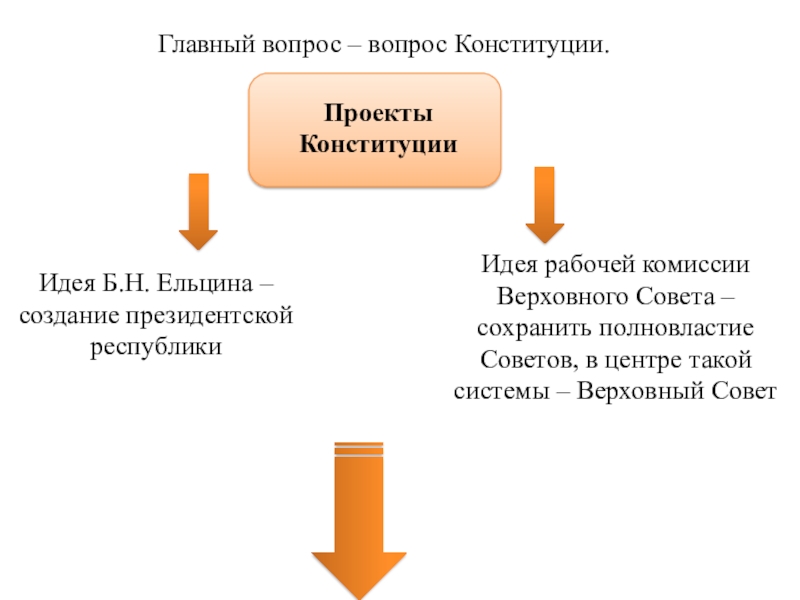 Главный вопрос – вопрос Конституции.

Проекты Конституции

Идея Б.Н. Ельцина – создание президентской республики

Идея рабочей комиссии Верховного Совета – сохранить полновластие Советов, в центре такой системы – Верховный Совет